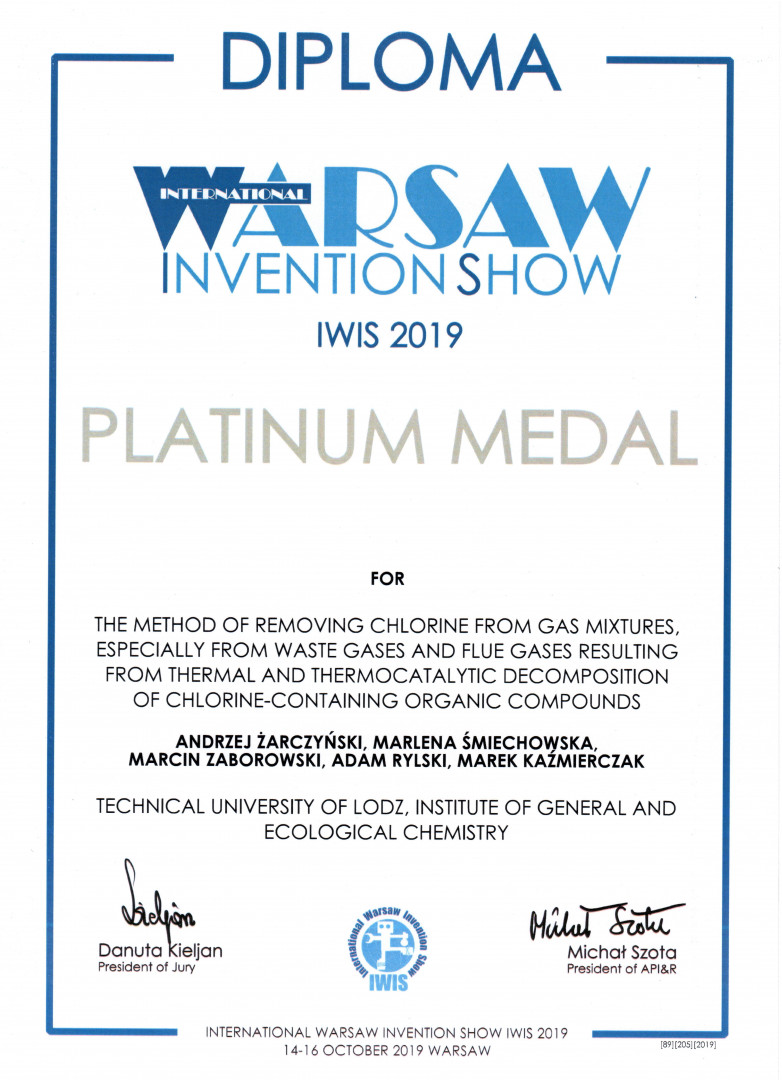 DIPLOMA

INTERNATIONAL WARSAW INVENTION SHOW

IWIS 2019

PLATINUM MEDAL

FOR

THE METHOD OF REMOVING CHLORINE FROM GAS MIXTURES, ESPECIALLY FROM WASTE GASES AND FLUE GASES RESULTING FROM THERMAL AND THERMOCATALYTIC DECOMPOSITION OF CHLORINE-CONTAINING ORGANIC COMPOUNDS

ANDRZEJ ŻARCZYŃSKI, MARLENA ŚMIECHOWSKA, MARCIN ZABOROWSKI, ADAM RYLSKI, MAREK KAŹMIERCZAK

TECHNICAL UNIVERSITY OF LODZ, INSTITUTE OF GENERAL AND ECOLOGICAL CHEMISTRY

Kieljan
Danuta Kieljan
President of Jury

International Warsaw Invention Show
IWIS

Michał Szota
Michał Szota
President of API&R

INTERNATIONAL WARSAW INVENTION SHOW IWIS 2019
14-16 OCTOBER 2019 WARSAW

[89][205][2019]